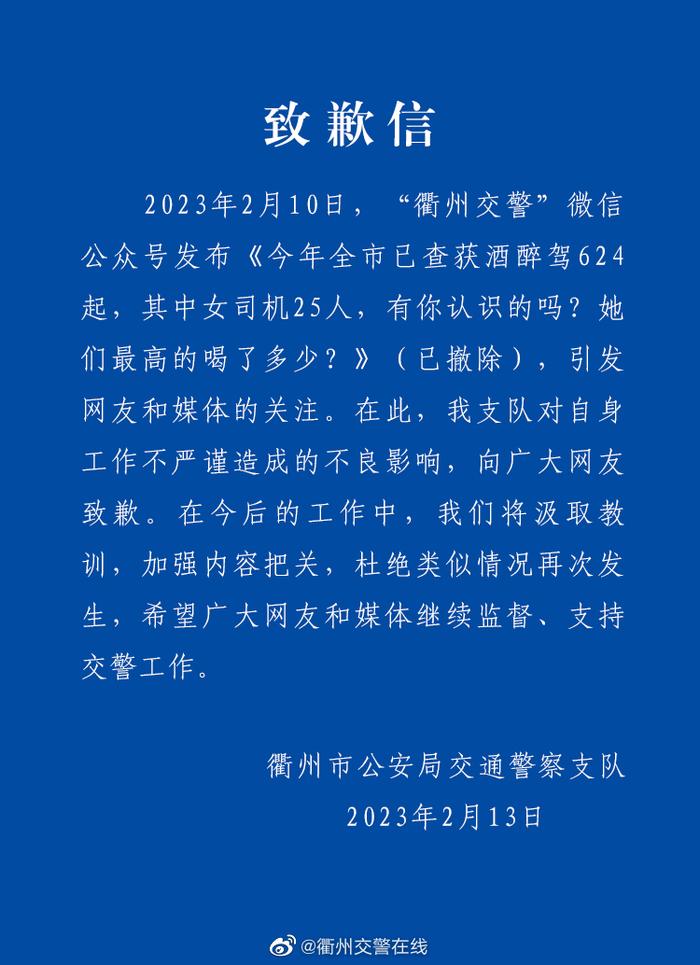 致歉信

2023年2月10日，“衢州交警”微信公众号发布《今年全市已查获酒醉驾624起，其中女司机25人，有你认识的吗？她们最高的喝了多少？》（已撤除），引发网友和媒体的关注。在此，我支队对自身工作不严谨造成的不良影响，向广大网友致歉。在今后的工作中，我们将汲取教训，加强内容把关，杜绝类似情况再次发生，希望广大网友和媒体继续监督、支持交警工作。

衢州市公安局交通警察支队
2023年2月13日

@衢州交警在线